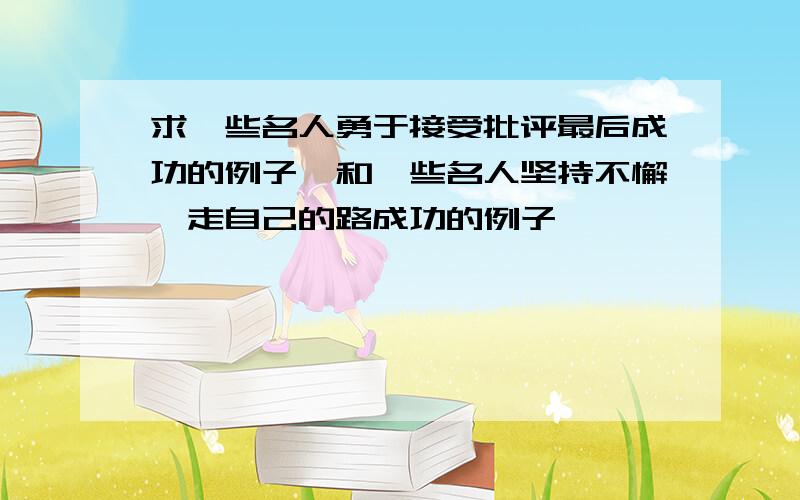 求一些名人勇于接受批评最后成功的例子,和一些名人坚持不懈,走自己的路成功的例子